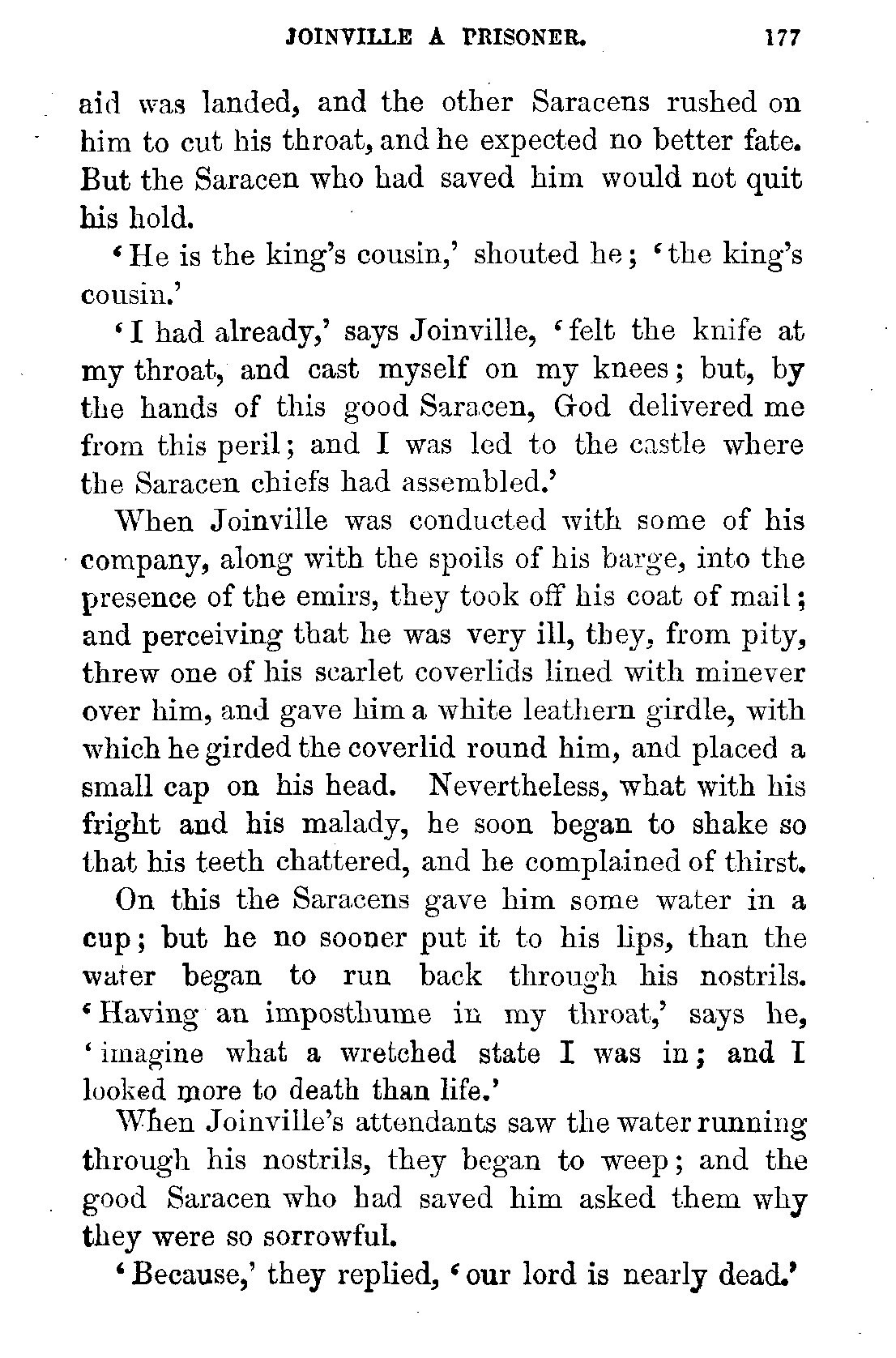 JOINVILLE A PRISONER. 177

aid was landed, and the other Saracens rushed on him to cut his throat, and he expected no better fate. But the Saracen who had saved him would not quit his hold.

'He is the king's cousin,' shouted he; 'the king's cousin.'

'I had already,' says Joinville, 'felt the knife at my throat, and cast myself on my knees; but, by the hands of this good Saracen, God delivered me from this peril; and I was led to the castle where the Saracen chiefs had assembled.'

When Joinville was conducted with some of his company, along with the spoils of his barge, into the presence of the emirs, they took off his coat of mail; and perceiving that he was very ill, they, from pity, threw one of his scarlet coverlids lined with minever over him, and gave him a white leathern girdle, with which he girded the coverlid round him, and placed a small cap on his head. Nevertheless, what with his fright and his malady, he soon began to shake so that his teeth chattered, and he complained of thirst.

On this the Saracens gave him some water in a cup; but he no sooner put it to his lips, than the water began to run back through his nostrils. 'Having an imposthume in my throat,' says he, 'imagine what a wretched state I was in; and I looked more to death than life.'

When Joinville's attendants saw the water running through his nostrils, they began to weep; and the good Saracen who had saved him asked them why they were so sorrowful.

'Because,' they replied, 'our lord is nearly dead.'